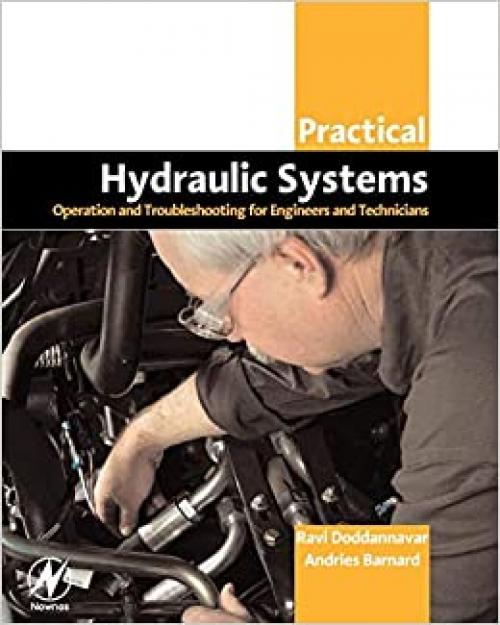 Practical
Hydraulic Systems
Operation and Troubleshooting for Engineers and Technicians

Ravi Doddannavar
Andries Barnard

Newnes